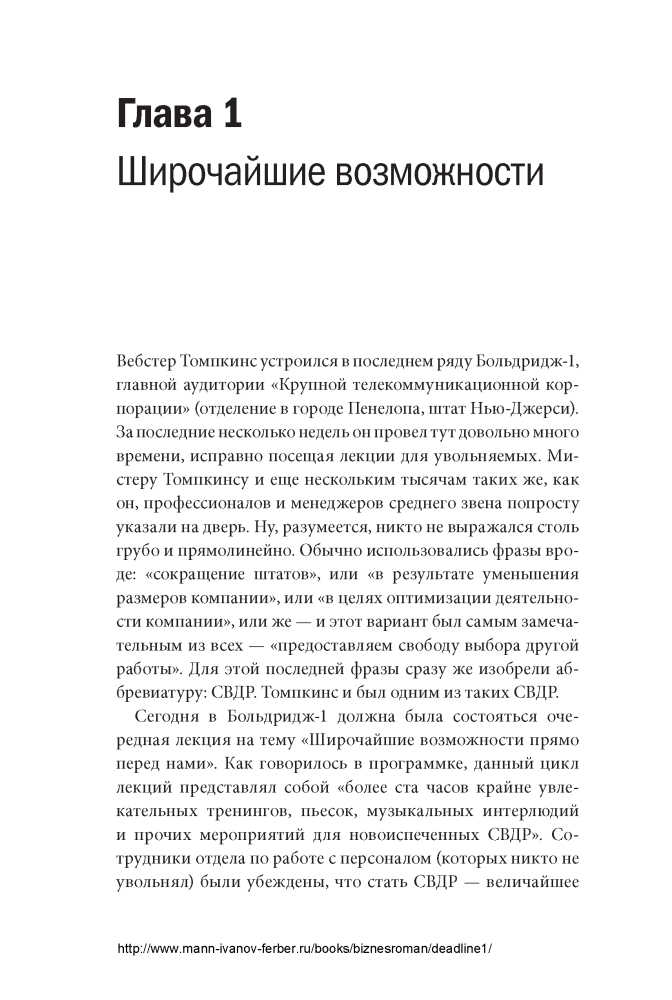 Глава 1
Широчайшие возможности

Вебстер Томпкинс устроился в последнем ряду Больдридж-1, главной аудитории «Крупной телекоммуникационной корпорации» (отделение в городе Пенелопа, штат Нью-Джерси). За последние несколько недель он провел тут довольно много времени, исправно посещая лекции для увольняемых. Мистеру Томпкинсу и еще нескольким тысячам таких же, как он, профессионалов и менеджеров среднего звена попросту указали на дверь. Ну, разумеется, никто не выражался столь грубо и прямолинейно. Обычно использовались фразы вроде: «сокращение штатов», или «в результате уменьшения размеров компании», или «в целях оптимизации деятельности компании», или же — и этот вариант был самым замечательным из всех — «предоставляем свободу выбора другой работы». Для этой последней фразы сразу же изобрели аббревиатуру: СВДР. Томпкинс и был одним из таких СВДР.

Сегодня в Больдридж-1 должна была состояться очередная лекция на тему «Широчайшие возможности прямо перед нами». Как говорилось в программке, данный цикл лекций представлял собой «более ста часов крайне увлекательных тренингов, пьесок, музыкальных интерлюдий и прочих мероприятий для новоиспеченных СВДР». Сотрудники отдела по работе с персоналом (которых никто не увольнял) были убеждены, что стать СВДР — величайшее

http://www.mann-ivanov-ferber.ru/books/biznesroman/deadline1/